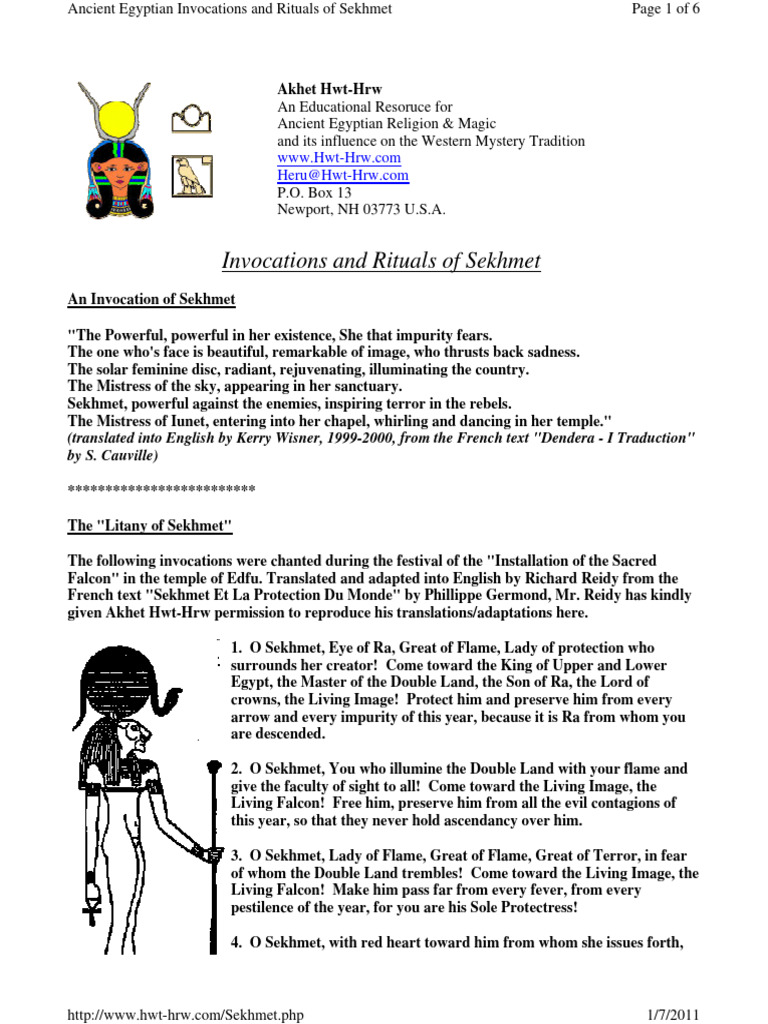 Ancient Egyptian Invocations and Rituals of Sekhmet

Page 1 of 6

Akhet Hwt-Hrw
An Educational Resoruce for
Ancient Egyptian Religion & Magic
and its influence on the Western Mystery Tradition
www.Hwt-Hrw.com
Heru@Hwt-Hrw.com
P.O. Box 13
Newport, NH 03773 U.S.A.

Invocations and Rituals of Sekhmet

An Invocation of Sekhmet

"The Powerful, powerful in her existence, She that impurity fears.
The one who's face is beautiful, remarkable of image, who thrusts back sadness.
The solar feminine disc, radiant, rejuvenating, illuminating the country.
The Mistress of the sky, appearing in her sanctuary.
Sekhmet, powerful against the enemies, inspiring terror in the rebels.
The Mistress of Iunet, entering into her chapel, whirling and dancing in her temple."
(translated into English by Kerry Wisner, 1999-2000, from the French text "Dendera - I Traduction" by S. Cauville)

*************************

The "Litany of Sekhmet"

The following invocations were chanted during the festival of the "Installation of the Sacred Falcon" in the temple of Edfu. Translated and adapted into English by Richard Reidy from the French text "Sekhmet Et La Protection Du Monde" by Phillippe Germond, Mr. Reidy has kindly given Akhet Hwt-Hrw permission to reproduce his translations/adaptations here.

1. O Sekhmet, Eye of Ra, Great of Flame, Lady of protection who surrounds her creator! Come toward the King of Upper and Lower Egypt, the Master of the Double Land, the Son of Ra, the Lord of crowns, the Living Image! Protect him and preserve him from every arrow and every impurity of this year, because it is Ra from whom you are descended.

2. O Sekhmet, You who illumine the Double Land with your flame and give the faculty of sight to all! Come toward the Living Image, the Living Falcon! Free him, preserve him from all the evil contagions of this year, so that they never hold ascendancy over him.

3. O Sekhmet, Lady of Flame, Great of Flame, Great of Terror, in fear of whom the Double Land trembles! Come toward the Living Image, the Living Falcon! Make him pass far from every fever, from every pestilence of the year, for you are his Sole Protectress!

4. O Sekhmet, with red heart toward him from whom she issues forth,

http://www.hwt-hrw.com/Sekhmet.php

1/7/2011